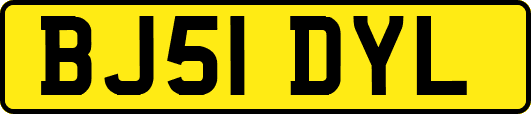 BJ51 DYL